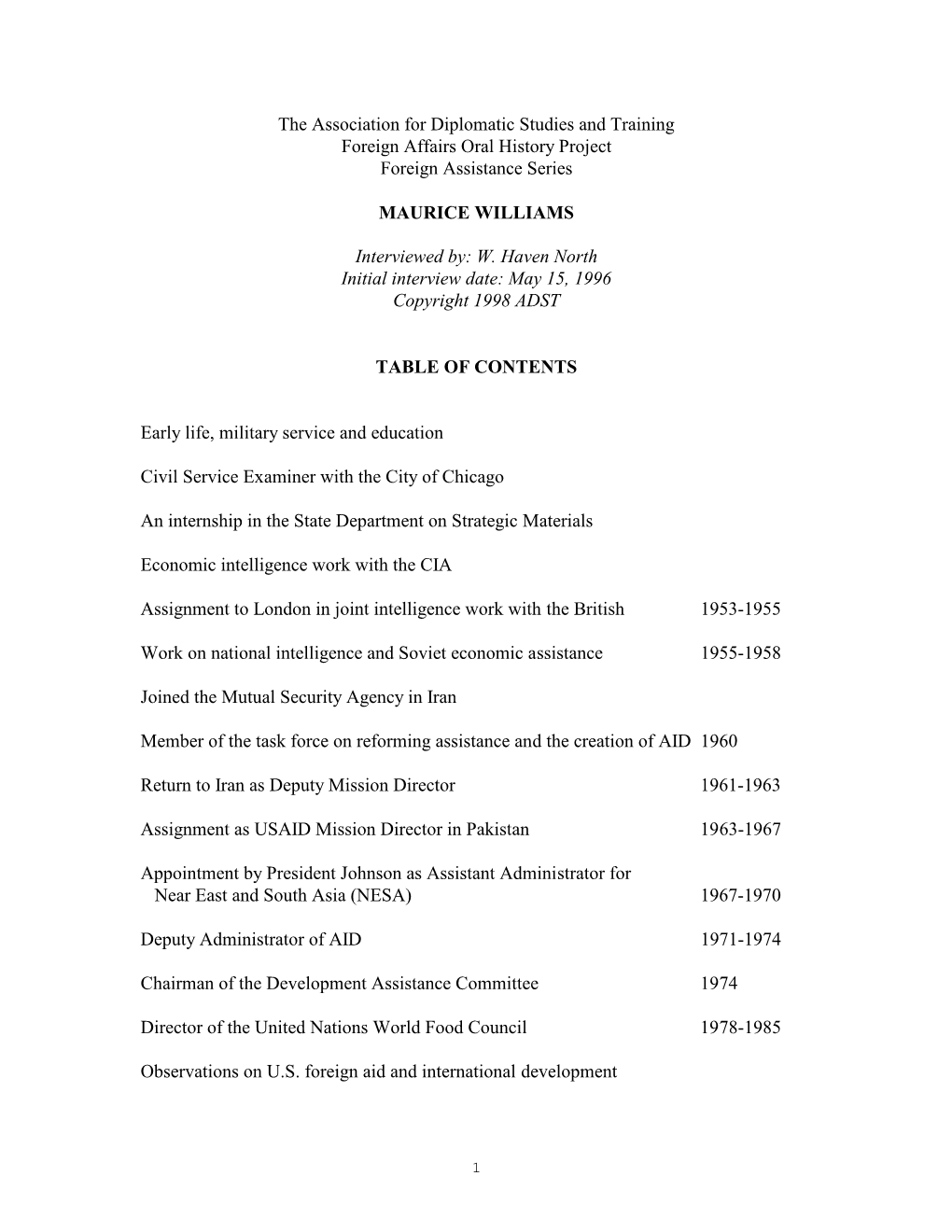 The Association for Diplomatic Studies and Training
Foreign Affairs Oral History Project
Foreign Assistance Series

MAURICE WILLIAMS

Interviewed by: W. Haven North
Initial interview date: May 15, 1996
Copyright 1998 ADST

TABLE OF CONTENTS

Early life, military service and education

Civil Service Examiner with the City of Chicago

An internship in the State Department on Strategic Materials

Economic intelligence work with the CIA

Assignment to London in joint intelligence work with the British 1953-1955

Work on national intelligence and Soviet economic assistance 1955-1958

Joined the Mutual Security Agency in Iran

Member of the task force on reforming assistance and the creation of AID 1960

Return to Iran as Deputy Mission Director 1961-1963

Assignment as USAID Mission Director in Pakistan 1963-1967

Appointment by President Johnson as Assistant Administrator for Near East and South Asia (NESA) 1967-1970

Deputy Administrator of AID 1971-1974

Chairman of the Development Assistance Committee 1974

Director of the United Nations World Food Council 1978-1985

Observations on U.S. foreign aid and international development

1